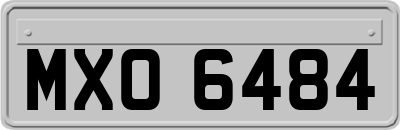 MXO 6484